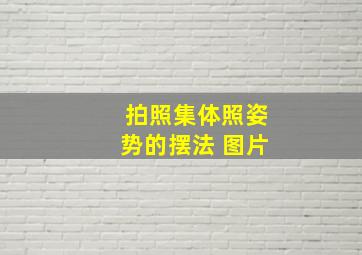 拍照集体照姿势的摆法 图片